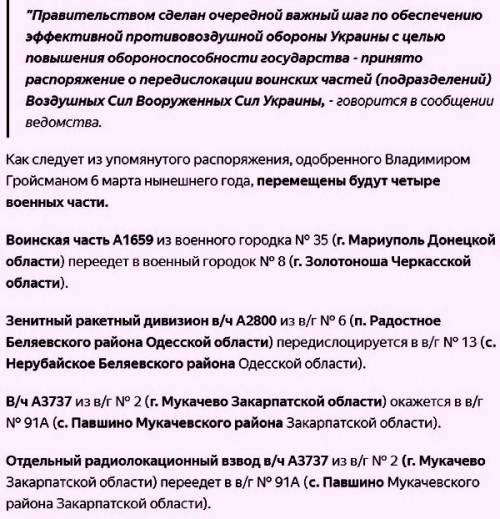 "Правительством сделан очередной важный шаг по обеспечению эффективной противовоздушной обороны Украины с целью повышения обороноспособности государства - принято распоряжение о передислокации воинских частей (подразделений) Воздушных Сил Вооруженных Сил Украины, - говорится в сообщении ведомства.

Как следует из упомянутого распоряжения, одобренного Владимиром Гройсманом 6 марта нынешнего года, перемещены будут четыре военных части.

Воинская часть А1659 из военного городка № 35 (г. Мариуполь Донецкой области) переедет в военный городок № 8 (г. Золотоноша Черкасской области).

Зенитный ракетный дивизион в/ч А2800 из в/г № 6 (п. Радостное Беляевского района Одесской области) передислоцируется в в/г № 13 (с. Нерубайское Беляевского района Одесской области).

В/ч А3737 из в/г № 2 (г. Мукачево Закарпатской области) окажется в в/г № 91А (с. Павшино Мукачевского района Закарпатской области).

Отдельный радиолокационный взвод в/ч А3737 из в/г № 2 (г. Мукачево Закарпатской области) переедет в в/г № 91А (с. Павшино Мукачевского района Закарпатской области).